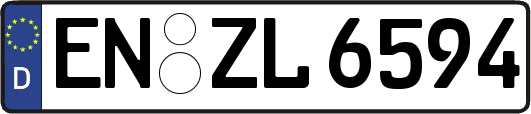 D
EN ZL 6594